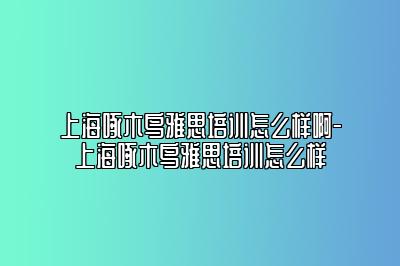 上海啄木鸟雅思培训怎么样啊-上海啄木鸟雅思培训怎么样